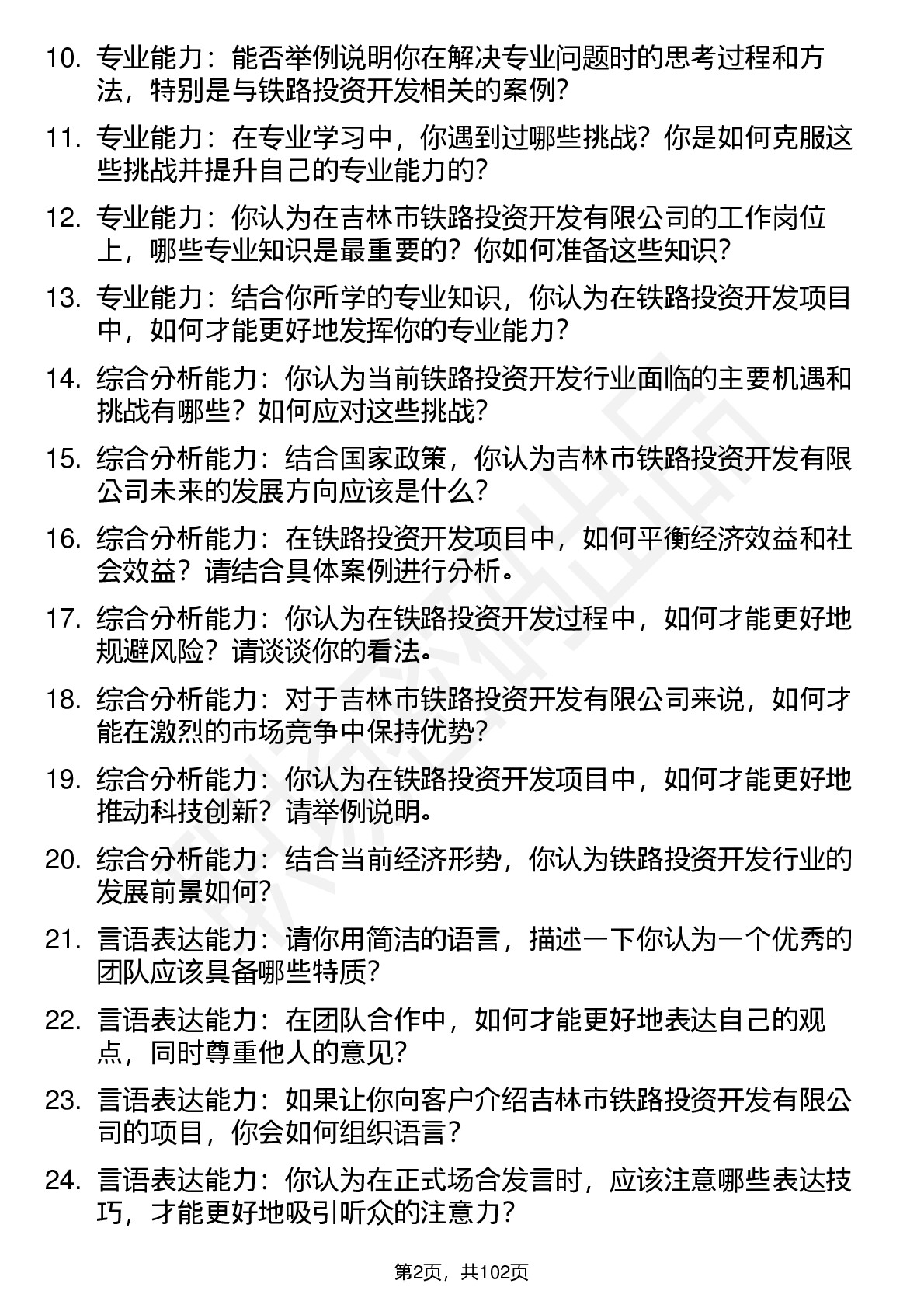 10. 专业能力：能否举例说明你在解决专业问题时的思考过程和方法，特别是与铁路投资开发相关的案例？

11. 专业能力：在专业学习中，你遇到过哪些挑战？你是如何克服这些挑战并提升自己的专业能力的？

12. 专业能力：你认为在吉林市铁路投资开发有限公司的工作岗位上，哪些专业知识是最重要的？你如何准备这些知识？

13. 专业能力：结合你所学的专业知识，你认为在铁路投资开发项目中，如何才能更好地发挥你的专业能力？

14. 综合分析能力：你认为当前铁路投资开发行业面临的主要机遇和挑战有哪些？如何应对这些挑战？

15. 综合分析能力：结合国家政策，你认为吉林市铁路投资开发有限公司未来的发展方向应该是什么？

16. 综合分析能力：在铁路投资开发项目中，如何平衡经济效益和社会效益？请结合具体案例进行分析。

17. 综合分析能力：你认为在铁路投资开发过程中，如何才能更好地规避风险？请谈谈你的看法。

18. 综合分析能力：对于吉林市铁路投资开发有限公司来说，如何才能在激烈的市场竞争中保持优势？

19. 综合分析能力：你认为在铁路投资开发项目中，如何才能更好地推动科技创新？请举例说明。

20. 综合分析能力：结合当前经济形势，你认为铁路投资开发行业的发展前景如何？

21. 言语表达能力：请你用简洁的语言，描述一下你认为一个优秀的团队应该具备哪些特质？

22. 言语表达能力：在团队合作中，如何才能更好地表达自己的观点，同时尊重他人的意见？

23. 言语表达能力：如果让你向客户介绍吉林市铁路投资开发有限公司的项目，你会如何组织语言？

24. 言语表达能力：你认为在正式场合发言时，应该注意哪些表达技巧，才能更好地吸引听众的注意力？

第2页，共102页